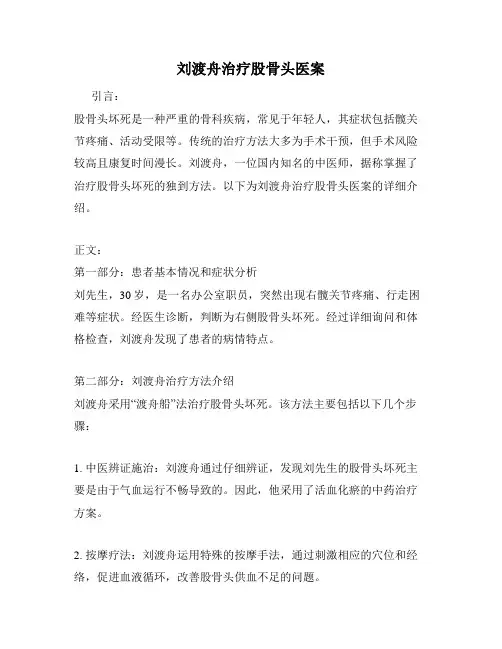 刘渡舟治疗股骨头医案

引言：

股骨头坏死是一种严重的骨科疾病，常见于年轻人，其症状包括髋关节疼痛、活动受限等。传统的治疗方法大多为手术干预，但手术风险较高且康复时间漫长。刘渡舟，一位国内知名的中医师，据称掌握了治疗股骨头坏死的独到方法。以下为刘渡舟治疗股骨头医案的详细介绍。

正文：

第一部分：患者基本情况和症状分析

刘先生，30岁，是一名办公室职员，突然出现右髋关节疼痛、行走困难等症状。经医生诊断，判断为右侧股骨头坏死。经过详细询问和体格检查，刘渡舟发现了患者的病情特点。

第二部分：刘渡舟治疗方法介绍

刘渡舟采用“渡舟船”法治疗股骨头坏死。该方法主要包括以下几个步骤：

1. 中医辨证施治：刘渡舟通过仔细辨证，发现刘先生的股骨头坏死主要是由于气血运行不畅导致的。因此，他采用了活血化瘀的中药治疗方案。

2. 按摩疗法：刘渡舟运用特殊的按摩手法，通过刺激相应的穴位和经络，促进血液循环，改善股骨头供血不足的问题。